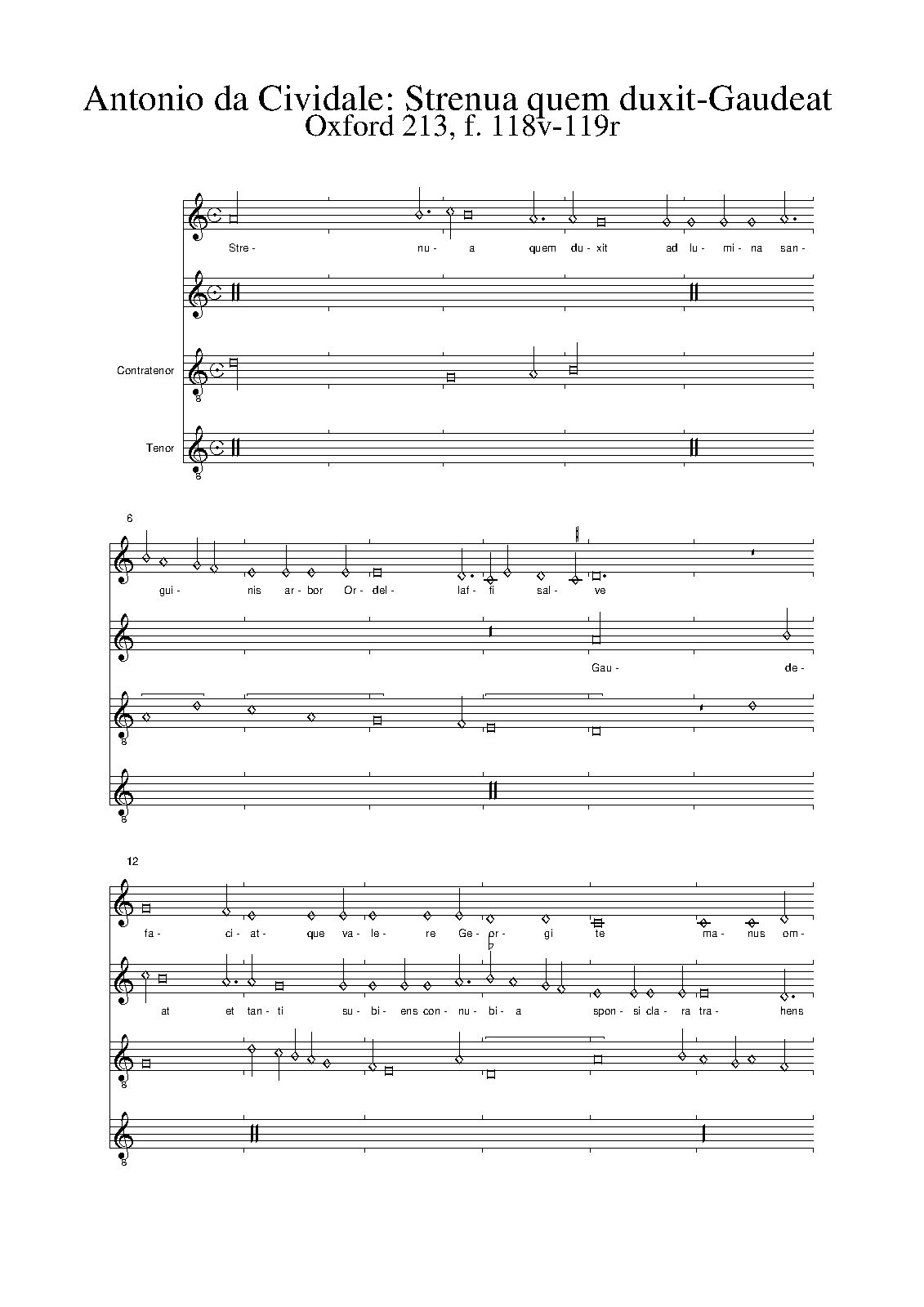 Antonio da Cividale: Strenua quem duxit-Gaudeat
Oxford 213, f. 118v-119r

Stre- nu- a quem du- xit ad lu- mi- na san-

Contratenor

Tenor

6

gui- nis ar- bor Or- del- laf- fi sal- ve

Gau- de-

12

fa- ci- at- que va- le- re Ge- or- gi te ma- nus om-

at et tan- ti su- bi- ens con- nu- bi- a spon- si cla- ra tra- hens